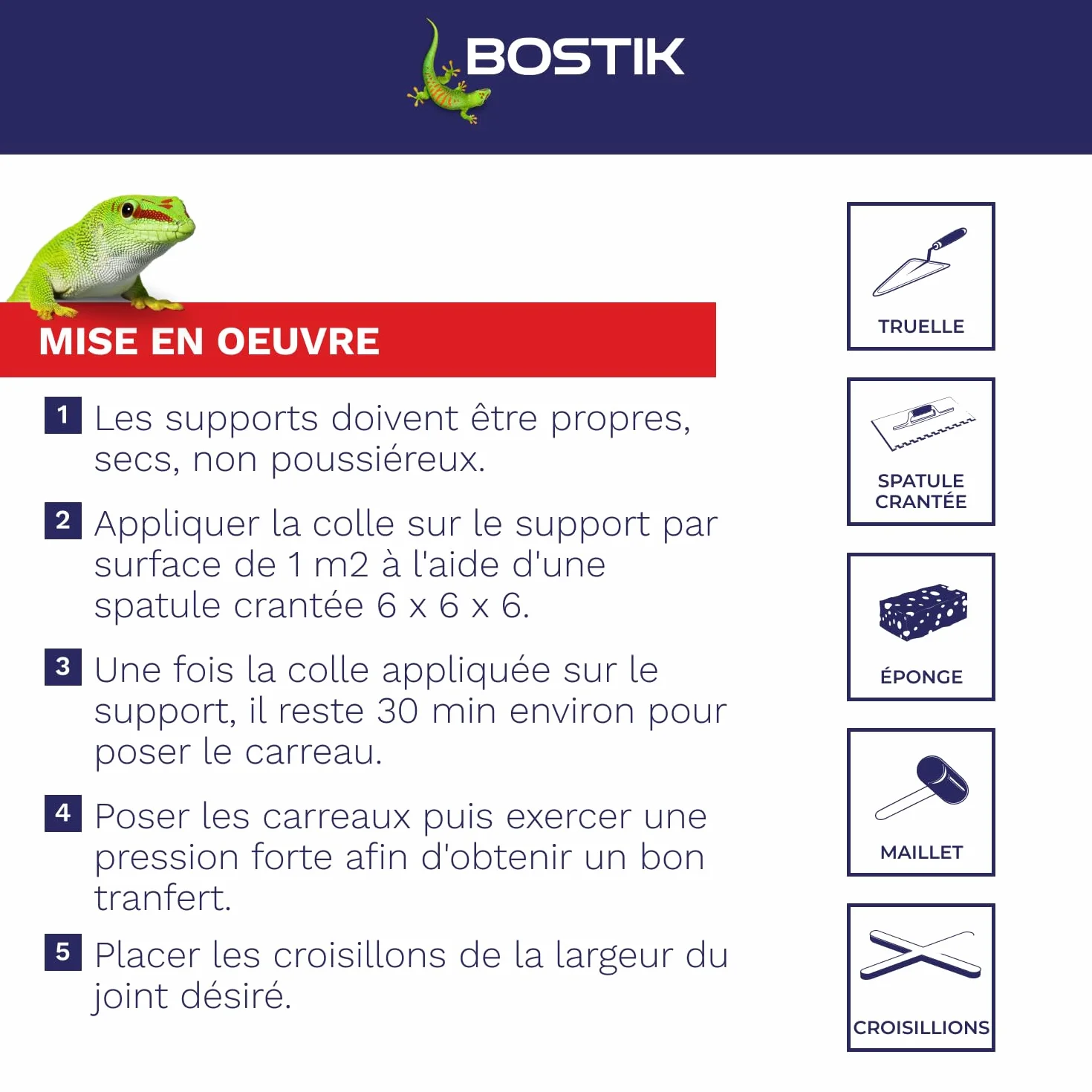 BOSTIK

MISE EN OEUVRE

1 Les supports doivent être propres, secs, non poussiéreux.

2 Appliquer la colle sur le support par surface de 1 m2 à l'aide d'une spatule crantée 6 x 6 x 6.

3 Une fois la colle appliquée sur le support, il reste 30 min environ pour poser le carreau.

4 Poser les carreaux puis exercer une pression forte afin d'obtenir un bon tranfert.

5 Placer les croisillons de la largeur du joint désiré.

TRUELLE

SPATULE CRANTÉE

ÉPONGE

MAILLET

CROISILLIONS